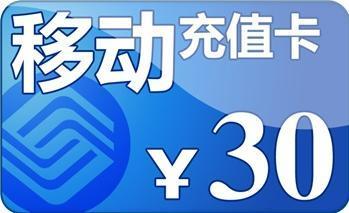 移动充值卡

¥30